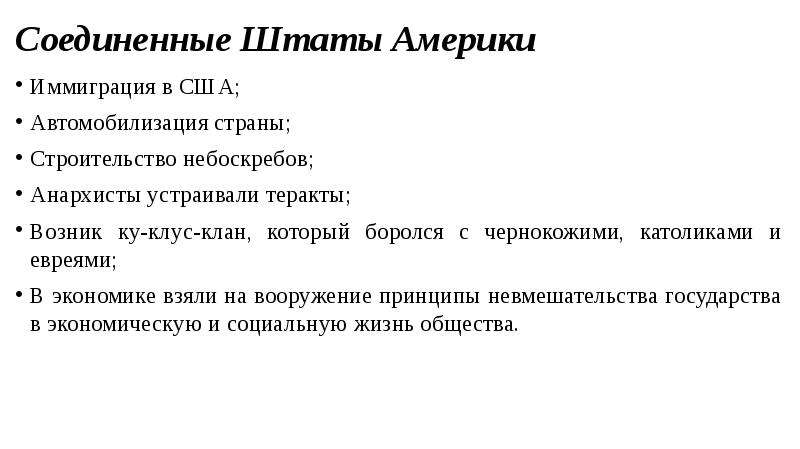 Соединенные Штаты Америки

• Иммиграция в США;

• Автомобилизация страны;

• Строительство небоскребов;

• Анархисты устраивали теракты;

• Возник ку-клус-клан, который боролся с чернокожими, католиками и евреями;

• В экономике взяли на вооружение принципы невмешательства государства в экономическую и социальную жизнь общества.